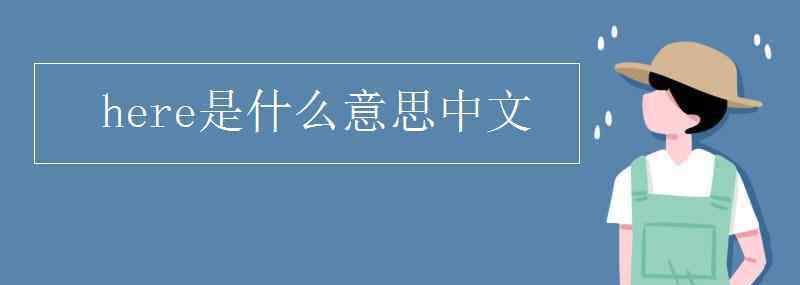 here是什么意思中文